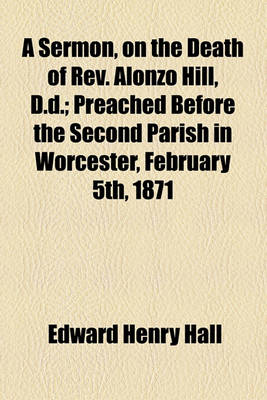 A Sermon, on the Death of Rev. Alonzo Hill, D.d.; Preached Before the Second Parish in Worcester, February 5th, 1871

Edward Henry Hall